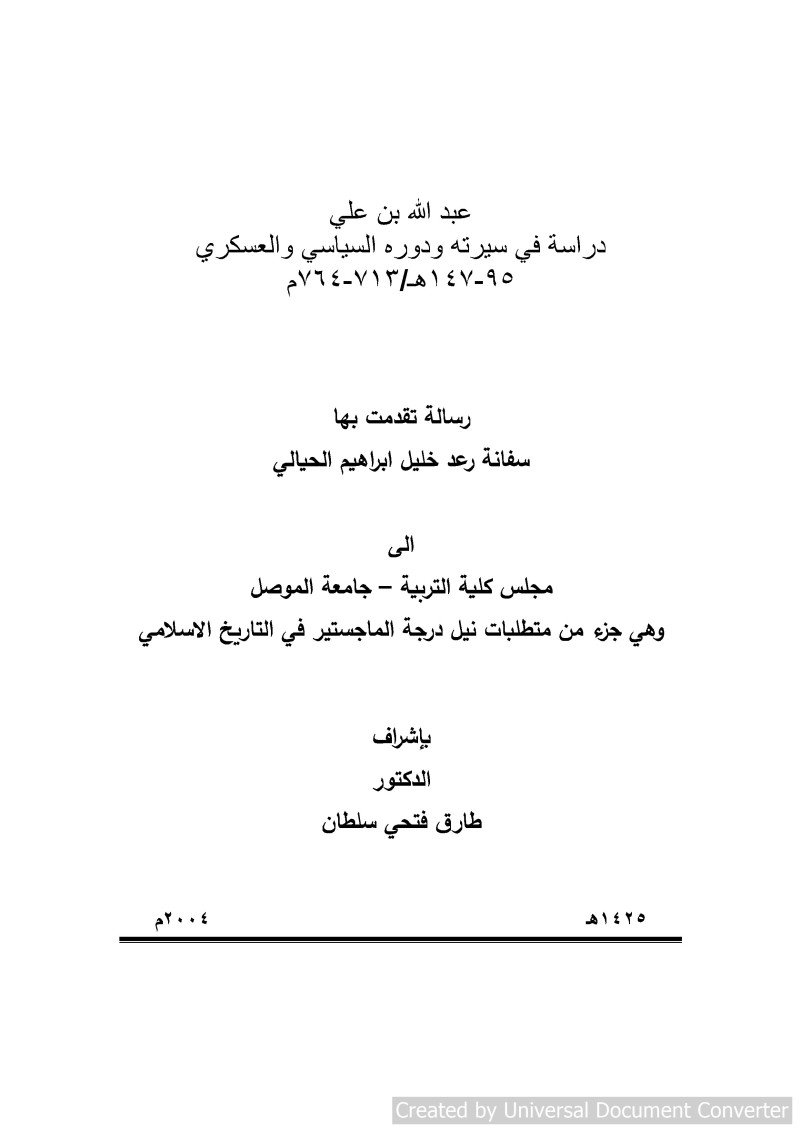 عبد الله بن علي
دراسة في سيرته ودوره السياسي والعسكري
٩٥-١٤٧هـ/٧١٣-٧٦٤م

رسالة تقدمت بها
سفانة رعد خليل ابراهيم الحيالي

الى
مجلس كلية التربية – جامعة الموصل
وهي جزء من متطلبات نيل درجة الماجستير في التاريخ الاسلامي

بإشراف
الدكتور
طارق فتحي سلطان

١٤٢٥هـ

٢٠٠٤م

Created by Universal Document Converter